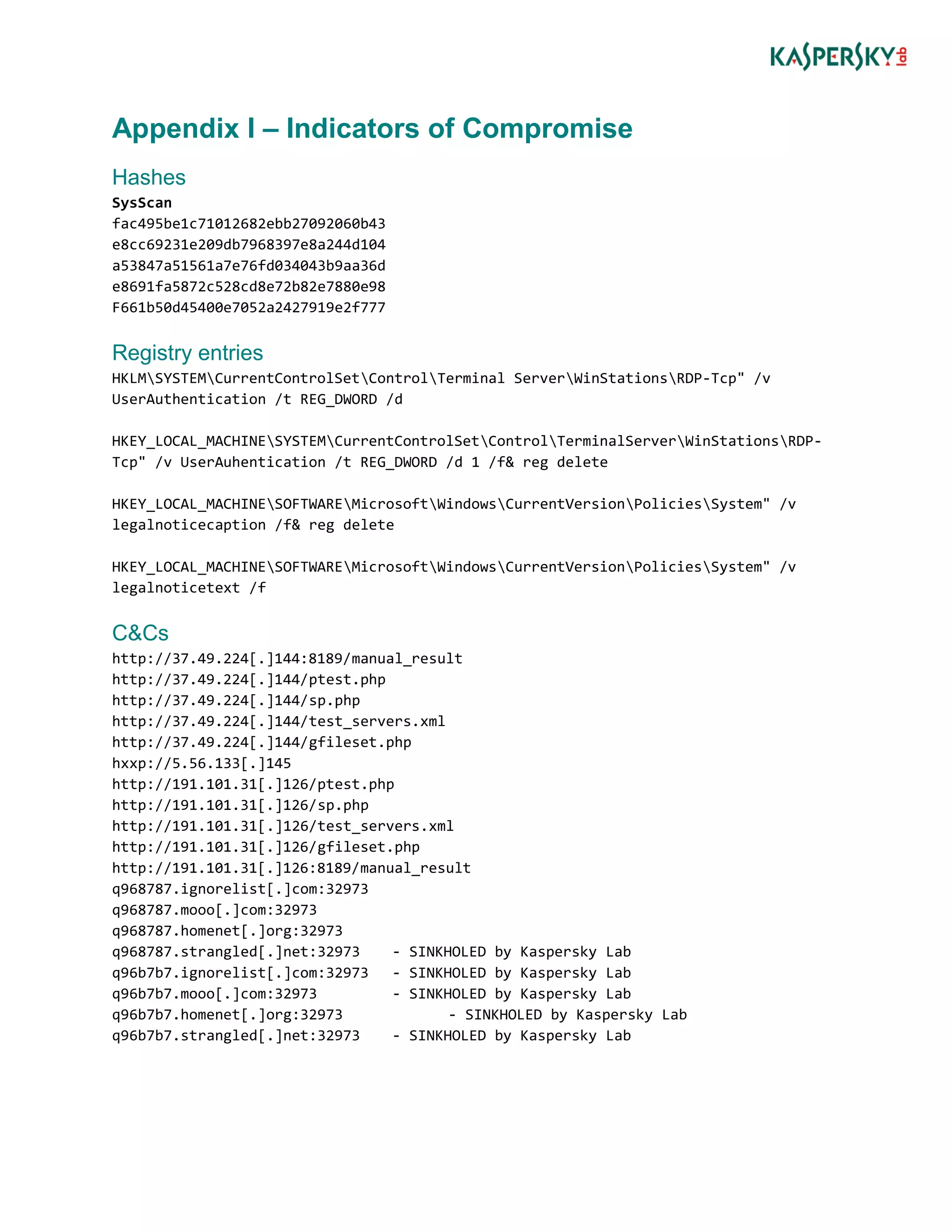 KASPERSKY lab

Appendix I – Indicators of Compromise

Hashes

SysScan
fac495be1c71012682ebb27092060b43
e8cc69231e209db7968397e8a244d104
a53847a51561a7e76fd034043b9aa36d
e8691fa5872c528cd8e72b82e7880e98
F661b50d45400e7052a2427919e2f777

Registry entries

HKLM\SYSTEM\CurrentControlSet\Control\Terminal Server\WinStations\RDP-Tcp" /v UserAuthentication /t REG_DWORD /d

HKEY_LOCAL_MACHINE\SYSTEM\CurrentControlSet\Control\TerminalServer\WinStations\RDP-Tcp" /v UserAuhentication /t REG_DWORD /d 1 /f& reg delete

HKEY_LOCAL_MACHINE\SOFTWARE\Microsoft\Windows\CurrentVersion\Policies\System" /v legalnoticecaption /f& reg delete

HKEY_LOCAL_MACHINE\SOFTWARE\Microsoft\Windows\CurrentVersion\Policies\System" /v legalnoticetext /f

C&Cs

http://37.49.224[.]144:8189/manual_result
http://37.49.224[.]144/ptest.php
http://37.49.224[.]144/sp.php
http://37.49.224[.]144/test_servers.xml
http://37.49.224[.]144/gfileset.php
hxxp://5.56.133[.]145
http://191.101.31[.]126/ptest.php
http://191.101.31[.]126/sp.php
http://191.101.31[.]126/test_servers.xml
http://191.101.31[.]126/gfileset.php
http://191.101.31[.]126:8189/manual_result
q968787.ignorelist[.]com:32973
q968787.mooo[.]com:32973
q968787.homenet[.]org:32973
q968787.strangled[.]net:32973 - SINKHOLED by Kaspersky Lab
q96b7b7.ignorelist[.]com:32973 - SINKHOLED by Kaspersky Lab
q96b7b7.mooo[.]com:32973 - SINKHOLED by Kaspersky Lab
q96b7b7.homenet[.]org:32973 - SINKHOLED by Kaspersky Lab
q96b7b7.strangled[.]net:32973 - SINKHOLED by Kaspersky Lab